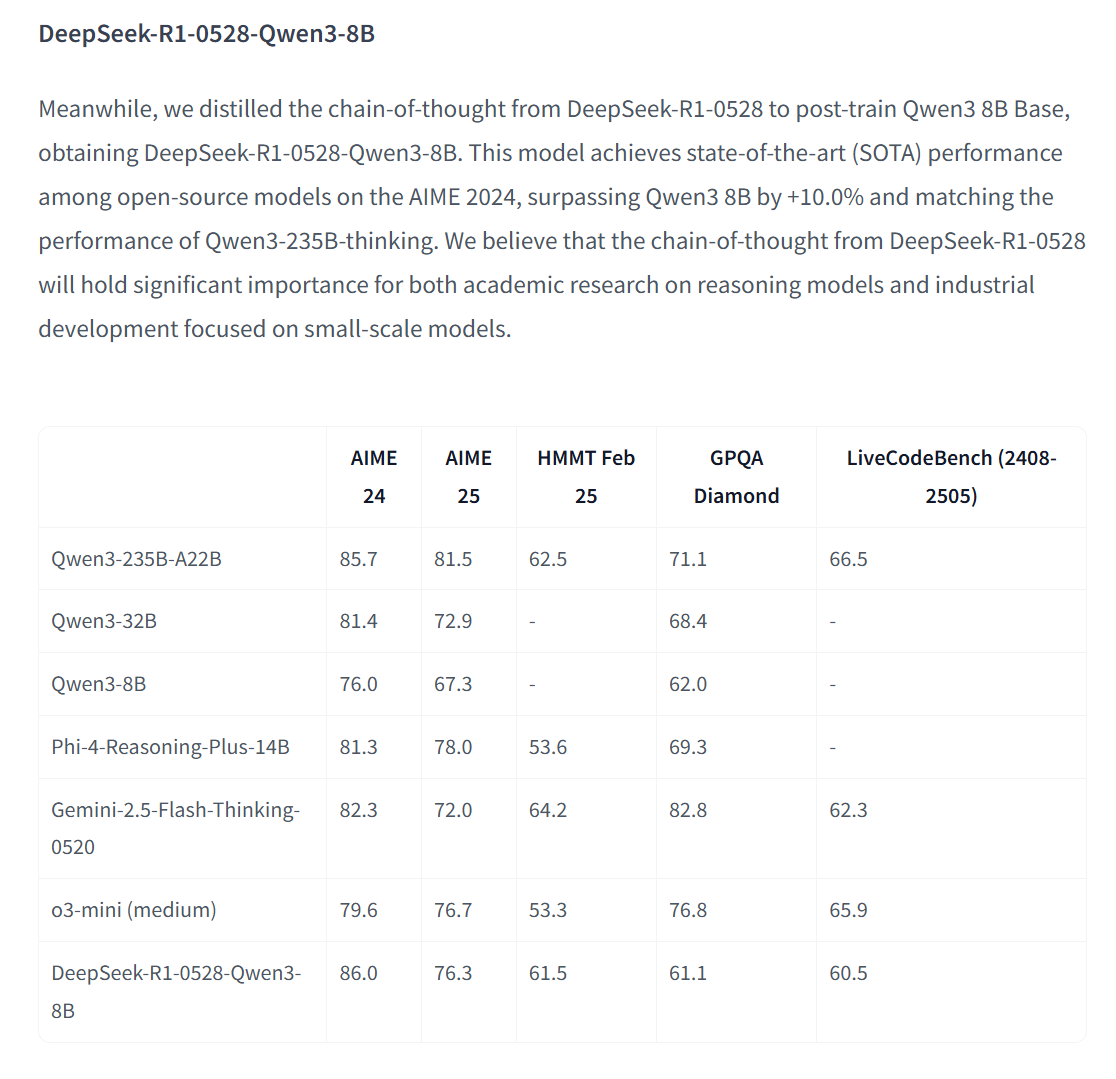 DeepSeek-R1-0528-Qwen3-8B

Meanwhile, we distilled the chain-of-thought from DeepSeek-R1-0528 to post-train Qwen3 8B Base, obtaining DeepSeek-R1-0528-Qwen3-8B. This model achieves state-of-the-art (SOTA) performance among open-source models on the AIME 2024, surpassing Qwen3 8B by +10.0% and matching the performance of Qwen3-235B-thinking. We believe that the chain-of-thought from DeepSeek-R1-0528 will hold significant importance for both academic research on reasoning models and industrial development focused on small-scale models.

| | AIME 24 | AIME 25 | HMMT Feb 25 | GPQA Diamond | LiveCodeBench (2408-2505) |
|---|---|---|---|---|---|
| Qwen3-235B-A22B | 85.7 | 81.5 | 62.5 | 71.1 | 66.5 |
| Qwen3-32B | 81.4 | 72.9 | - | 68.4 | - |
| Qwen3-8B | 76.0 | 67.3 | - | 62.0 | - |
| Phi-4-Reasoning-Plus-14B | 81.3 | 78.0 | 53.6 | 69.3 | - |
| Gemini-2.5-Flash-Thinking-0520 | 82.3 | 72.0 | 64.2 | 82.8 | 62.3 |
| o3-mini (medium) | 79.6 | 76.7 | 53.3 | 76.8 | 65.9 |
| DeepSeek-R1-0528-Qwen3-8B | 86.0 | 76.3 | 61.5 | 61.1 | 60.5 |